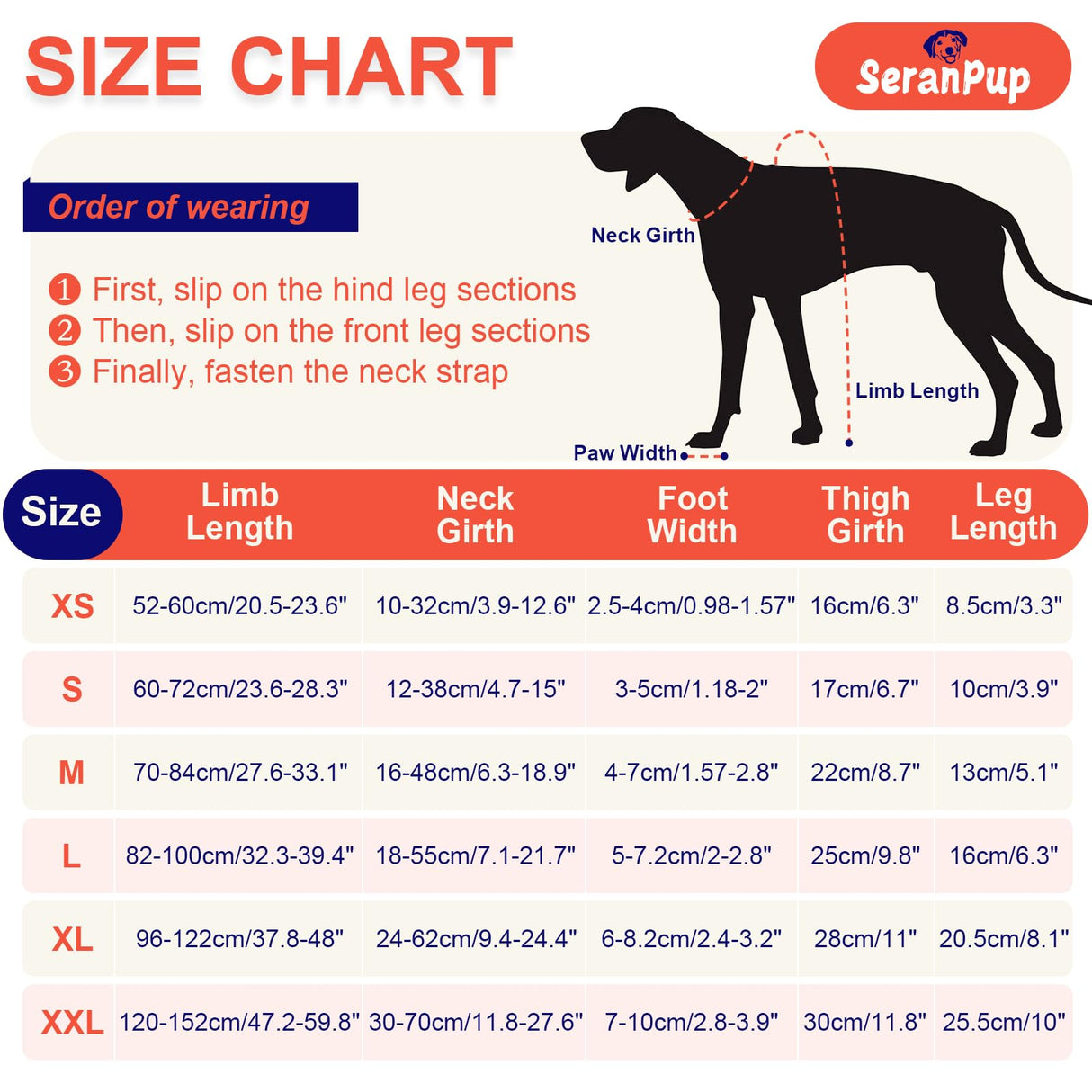 SIZE CHART

SeranPup

Order of wearing

❶ First, slip on the hind leg sections
❷ Then, slip on the front leg sections
❸ Finally, fasten the neck strap

Neck Girth

Limb Length

Paw Width

| Size | Limb Length | Neck Girth | Foot Width | Thigh Girth | Leg Length |
|---|---|---|---|---|---|
| XS | 52-60cm/20.5-23.6" | 10-32cm/3.9-12.6" | 2.5-4cm/0.98-1.57" | 16cm/6.3" | 8.5cm/3.3" |
| S | 60-72cm/23.6-28.3" | 12-38cm/4.7-15" | 3-5cm/1.18-2" | 17cm/6.7" | 10cm/3.9" |
| M | 70-84cm/27.6-33.1" | 16-48cm/6.3-18.9" | 4-7cm/1.57-2.8" | 22cm/8.7" | 13cm/5.1" |
| L | 82-100cm/32.3-39.4" | 18-55cm/7.1-21.7" | 5-7.2cm/2-2.8" | 25cm/9.8" | 16cm/6.3" |
| XL | 96-122cm/37.8-48" | 24-62cm/9.4-24.4" | 6-8.2cm/2.4-3.2" | 28cm/11" | 20.5cm/8.1" |
| XXL | 120-152cm/47.2-59.8" | 30-70cm/11.8-27.6" | 7-10cm/2.8-3.9" | 30cm/11.8" | 25.5cm/10" |